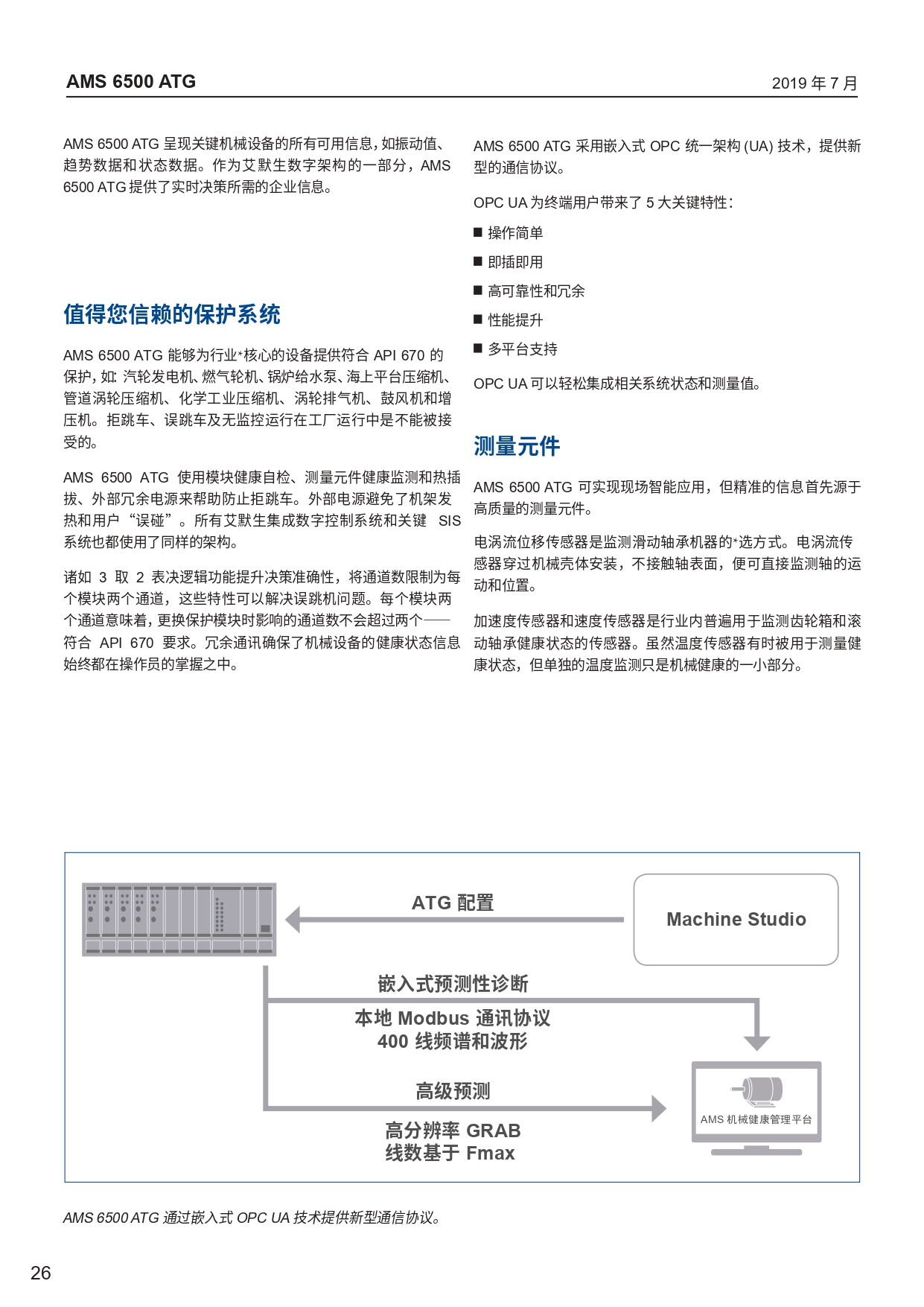 AMS 6500 ATG

2019 年 7 月

AMS 6500 ATG 呈现关键机械设备的所有可用信息，如振动值、趋势数据和状态数据。作为艾默生数字架构的一部分，AMS 6500 ATG 提供了实时决策所需的企业信息。

值得您信赖的保护系统

AMS 6500 ATG 能够为行业*核心的设备提供符合 API 670 的保护，如：汽轮发电机、燃气轮机、锅炉给水泵、海上平台压缩机、管道涡轮压缩机、化学工业压缩机、涡轮排气机、鼓风机和增压机。拒跳车、误跳车及无监控运行在工厂运行中是不能被接受的。

AMS 6500 ATG 使用模块健康自检、测量元件健康监测和热插拔、外部冗余电源来帮助防止拒跳车。外部电源避免了机架发热和用户“误碰”。所有艾默生集成数字控制系统和关键 SIS 系统也都使用了同样的架构。

诸如 3 取 2 表决逻辑功能提升决策准确性，将通道数限制为每个模块两个通道，这些特性可以解决误跳机问题。每个模块两个通道意味着，更换保护模块时影响的通道数不会超过两个——符合 API 670 要求。冗余通讯确保了机械设备的健康状态信息始终都在操作员的掌握之中。

AMS 6500 ATG 采用嵌入式 OPC 统一架构 (UA) 技术，提供新型的通信协议。

OPC UA 为终端用户带来了 5 大关键特性：

■ 操作简单

■ 即插即用

■ 高可靠性和冗余

■ 性能提升

■ 多平台支持

OPC UA 可以轻松集成相关系统状态和测量值。

测量元件

AMS 6500 ATG 可实现现场智能应用，但精准的信息首先源于高质量的测量元件。

电涡流位移传感器是监测滑动轴承机器的*选方式。电涡流传感器穿过机械壳体安装，不接触轴表面，便可直接监测轴的运动和位置。

加速度传感器和速度传感器是行业内普遍用于监测齿轮箱和滚动轴承健康状态的传感器。虽然温度传感器有时被用于测量健康状态，但单独的温度监测只是机械健康的一小部分。

ATG 配置

Machine Studio

嵌入式预测性诊断

本地 Modbus 通讯协议
400 线频谱和波形

高级预测

高分辨率 GRAB
线数基于 Fmax

AMS 机械健康管理平台

AMS 6500 ATG 通过嵌入式 OPC UA 技术提供新型通信协议。

26